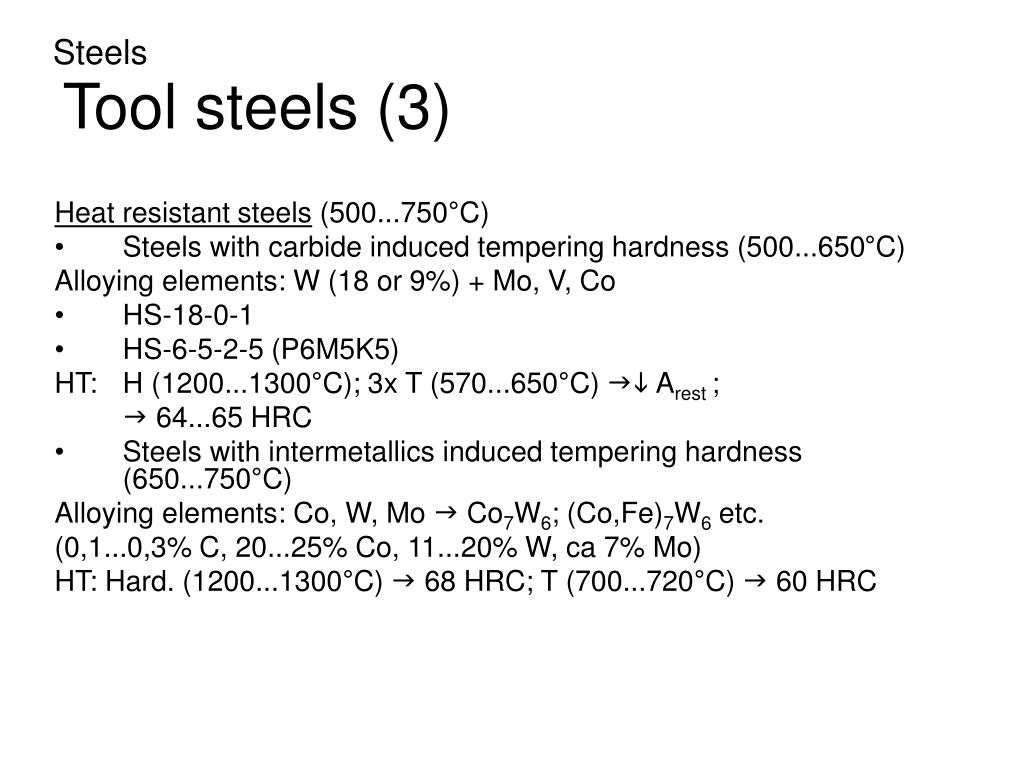 Steels
Tool steels (3)

Heat resistant steels (500...750°C)

• Steels with carbide induced tempering hardness (500...650°C)

Alloying elements: W (18 or 9%) + Mo, V, Co

• HS-18-0-1

• HS-6-5-2-5 (P6M5K5)

HT: H (1200...1300°C); 3x T (570...650°C) →↓ $A_{rest}$ ;
→ 64...65 HRC

• Steels with intermetallics induced tempering hardness (650...750°C)

Alloying elements: Co, W, Mo → $Co_7W_6$; $(Co,Fe)_7W_6$ etc.

(0,1...0,3% C, 20...25% Co, 11...20% W, ca 7% Mo)

HT: Hard. (1200...1300°C) → 68 HRC; T (700...720°C) → 60 HRC